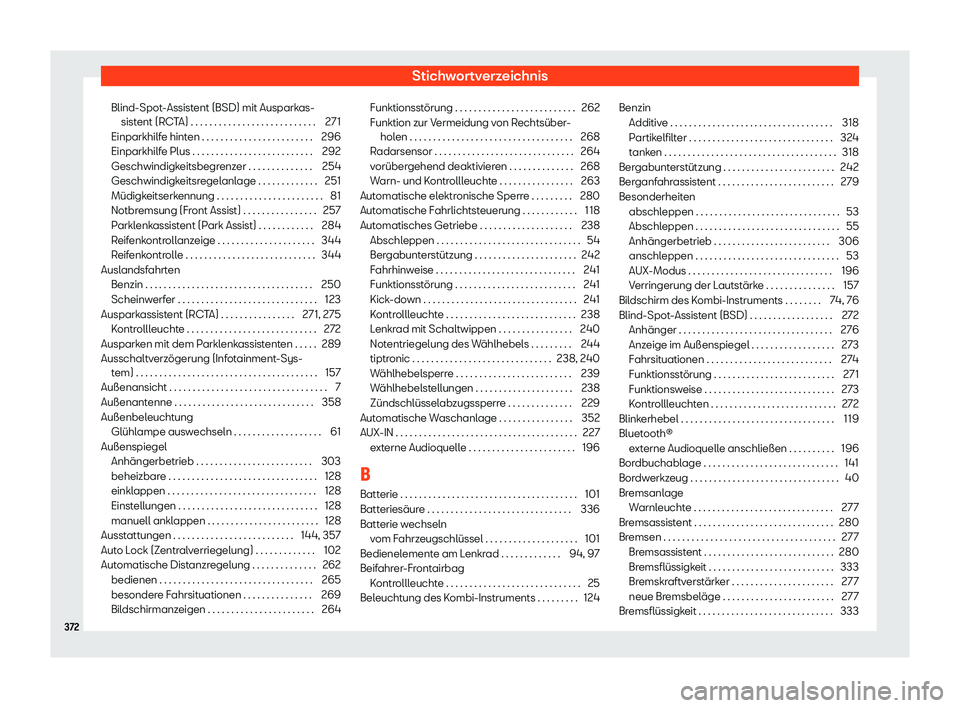 Stichwortverzeichnis

Blind-Spot-Assistent (BSD) mit Ausparkassistent (RCTA) . . . . . . . . . . . . . . . . . . . . . . . . . . . 271
Einparkhilfe hinten . . . . . . . . . . . . . . . . . . . . . . . . 296
Einparkhilfe Plus . . . . . . . . . . . . . . . . . . . . . . . . . . 292
Geschwindigkeitsbegrenzer . . . . . . . . . . . . . . 254
Geschwindigkeitsregelanlage . . . . . . . . . . . . . 251
Müdigkeitserkennung . . . . . . . . . . . . . . . . . . . . . . . 81
Notbremsung (Front Assist) . . . . . . . . . . . . . . . . 257
Parklenkassistent (Park Assist) . . . . . . . . . . . . 284
Reifenkontrollanzeige . . . . . . . . . . . . . . . . . . . . . 344
Reifenkontrolle . . . . . . . . . . . . . . . . . . . . . . . . . . . . 344
Auslandsfahrten
Benzin . . . . . . . . . . . . . . . . . . . . . . . . . . . . . . . . . . . . 250
Scheinwerfer . . . . . . . . . . . . . . . . . . . . . . . . . . . . . . 123
Ausparkassistent (RCTA) . . . . . . . . . . . . . . . . 271, 275
Kontrollleuchte . . . . . . . . . . . . . . . . . . . . . . . . . . . . 272
Ausparken mit dem Parklenkassistenten . . . . . 289
Ausschaltverzögerung (Infotainment-System) . . . . . . . . . . . . . . . . . . . . . . . . . . . . . . . . . . . . . . . 157
Außenansicht . . . . . . . . . . . . . . . . . . . . . . . . . . . . . . . . . . 7
Außenantenne . . . . . . . . . . . . . . . . . . . . . . . . . . . . . . 358
Außenbeleuchtung
Glühlampe auswechseln . . . . . . . . . . . . . . . . . . . 61
Außenspiegel
Anhängerbetrieb . . . . . . . . . . . . . . . . . . . . . . . . . 303
beheizbare . . . . . . . . . . . . . . . . . . . . . . . . . . . . . . . . 128
einklappen . . . . . . . . . . . . . . . . . . . . . . . . . . . . . . . . 128
Einstellungen . . . . . . . . . . . . . . . . . . . . . . . . . . . . . . 128
manuell anklappen . . . . . . . . . . . . . . . . . . . . . . . . 128
Ausstattungen . . . . . . . . . . . . . . . . . . . . . . . . . . 144, 357
Auto Lock (Zentralverriegelung) . . . . . . . . . . . . . 102
Automatische Distanzregelung . . . . . . . . . . . . . . 262
bedienen . . . . . . . . . . . . . . . . . . . . . . . . . . . . . . . . . 265
besondere Fahrsituationen . . . . . . . . . . . . . . . 269
Bildschirmanzeigen . . . . . . . . . . . . . . . . . . . . . . . 264

Funktionsstörung . . . . . . . . . . . . . . . . . . . . . . . . . . 262
Funktion zur Vermeidung von Rechtsüberholen . . . . . . . . . . . . . . . . . . . . . . . . . . . . . . . . . . . 268
Radarsensor . . . . . . . . . . . . . . . . . . . . . . . . . . . . . . 264
vorübergehend deaktivieren . . . . . . . . . . . . . . 268
Warn- und Kontrollleuchte . . . . . . . . . . . . . . . . 263
Automatische elektronische Sperre . . . . . . . . . 280
Automatische Fahrlichtsteuerung . . . . . . . . . . . . 118
Automatisches Getriebe . . . . . . . . . . . . . . . . . . . . 238
Abschleppen . . . . . . . . . . . . . . . . . . . . . . . . . . . . . . . 54
Bergabunterstützung . . . . . . . . . . . . . . . . . . . . . . 242
Fahrhinweise . . . . . . . . . . . . . . . . . . . . . . . . . . . . . . 241
Funktionsstörung . . . . . . . . . . . . . . . . . . . . . . . . . . 241
Kick-down . . . . . . . . . . . . . . . . . . . . . . . . . . . . . . . . . 241
Kontrollleuchte . . . . . . . . . . . . . . . . . . . . . . . . . . . . 238
Lenkrad mit Schaltwippen . . . . . . . . . . . . . . . . 240
Notentriegelung des Wählhebels . . . . . . . . . 244
tiptronic . . . . . . . . . . . . . . . . . . . . . . . . . . . . . . 238, 240
Wählhebelsperre . . . . . . . . . . . . . . . . . . . . . . . . . 239
Wählhebelstellungen . . . . . . . . . . . . . . . . . . . . . 238
Zündschlüsselabzugssperre . . . . . . . . . . . . . . 229
Automatische Waschanlage . . . . . . . . . . . . . . . . 352
AUX-IN . . . . . . . . . . . . . . . . . . . . . . . . . . . . . . . . . . . . . . . 227
externe Audioquelle . . . . . . . . . . . . . . . . . . . . . . . 196

B

Batterie . . . . . . . . . . . . . . . . . . . . . . . . . . . . . . . . . . . . . . 101
Batteriesäure . . . . . . . . . . . . . . . . . . . . . . . . . . . . . . . 336
Batterie wechseln
vom Fahrzeugschlüssel . . . . . . . . . . . . . . . . . . . . 101
Bedienelemente am Lenkrad . . . . . . . . . . . . . 94, 97
Beifahrer-Frontairbag
Kontrollleuchte . . . . . . . . . . . . . . . . . . . . . . . . . . . . . 25
Beleuchtung des Kombi-Instruments . . . . . . . . . 124

Benzin
Additive . . . . . . . . . . . . . . . . . . . . . . . . . . . . . . . . . . . 318
Partikelfilter . . . . . . . . . . . . . . . . . . . . . . . . . . . . . . . 324
tanken . . . . . . . . . . . . . . . . . . . . . . . . . . . . . . . . . . . . . 318
Bergabunterstützung . . . . . . . . . . . . . . . . . . . . . . . . 242
Berganfahrassistent . . . . . . . . . . . . . . . . . . . . . . . . . 279
Besonderheiten
abschleppen . . . . . . . . . . . . . . . . . . . . . . . . . . . . . . . 53
Abschleppen . . . . . . . . . . . . . . . . . . . . . . . . . . . . . . . 55
Anhängerbetrieb . . . . . . . . . . . . . . . . . . . . . . . . . 306
anschleppen . . . . . . . . . . . . . . . . . . . . . . . . . . . . . . . 53
AUX-Modus . . . . . . . . . . . . . . . . . . . . . . . . . . . . . . . 196
Verringerung der Lautstärke . . . . . . . . . . . . . . . 157
Bildschirm des Kombi-Instruments . . . . . . . . 74, 76
Blind-Spot-Assistent (BSD) . . . . . . . . . . . . . . . . . . 272
Anhänger . . . . . . . . . . . . . . . . . . . . . . . . . . . . . . . . . 276
Anzeige im Außenspiegel . . . . . . . . . . . . . . . . . . 273
Fahrsituationen . . . . . . . . . . . . . . . . . . . . . . . . . . . 274
Funktionsstörung . . . . . . . . . . . . . . . . . . . . . . . . . . 271
Funktionsweise . . . . . . . . . . . . . . . . . . . . . . . . . . . . 273
Kontrollleuchten . . . . . . . . . . . . . . . . . . . . . . . . . . . 272
Blinkerhebel . . . . . . . . . . . . . . . . . . . . . . . . . . . . . . . . . 119
Bluetooth®
externe Audioquelle anschließen . . . . . . . . . . 196
Bordbuchablage . . . . . . . . . . . . . . . . . . . . . . . . . . . . . 141
Bordwerkzeug . . . . . . . . . . . . . . . . . . . . . . . . . . . . . . . . 40
Bremsanlage
Warnleuchte . . . . . . . . . . . . . . . . . . . . . . . . . . . . . . 277
Bremsassistent . . . . . . . . . . . . . . . . . . . . . . . . . . . . . . 280
Bremsen . . . . . . . . . . . . . . . . . . . . . . . . . . . . . . . . . . . . . 277
Bremsassistent . . . . . . . . . . . . . . . . . . . . . . . . . . . . 280
Bremsflüssigkeit . . . . . . . . . . . . . . . . . . . . . . . . . . . 333
Bremskraftverstärker . . . . . . . . . . . . . . . . . . . . . . 277
neue Bremsbeläge . . . . . . . . . . . . . . . . . . . . . . . . 277
Bremsflüssigkeit . . . . . . . . . . . . . . . . . . . . . . . . . . . . . 333

372

carmanualsonline.info